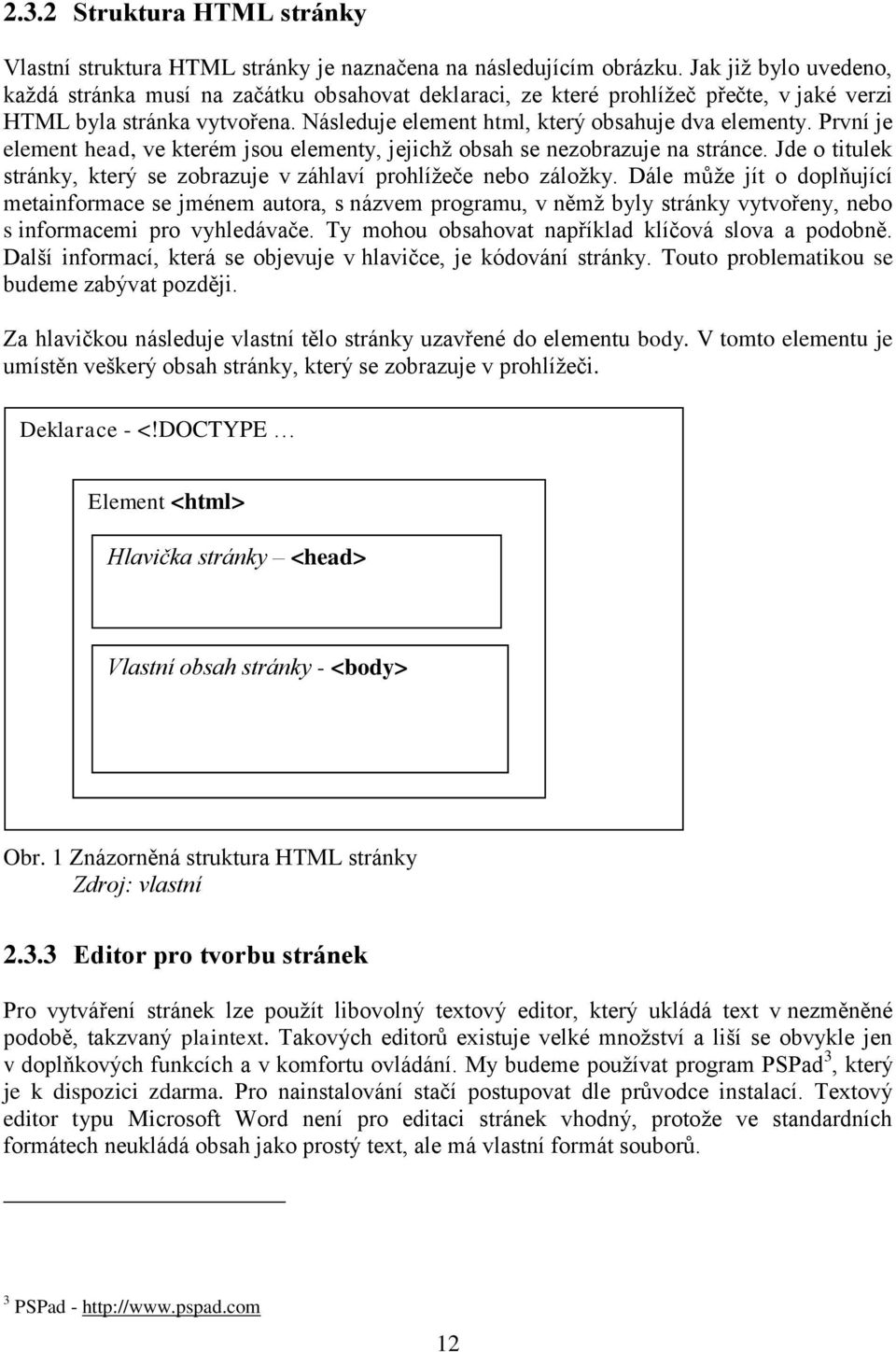 2.3.2 Struktura HTML stránky

Vlastní struktura HTML stránky je naznačena na následujícím obrázku. Jak již bylo uvedeno, každá stránka musí na začátku obsahovat deklaraci, ze které prohlížeč přečte, v jaké verzi HTML byla stránka vytvořena. Následuje element html, který obsahuje dva elementy. První je element head, ve kterém jsou elementy, jejichž obsah se nezobrazuje na stránce. Jde o titulek stránky, který se zobrazuje v záhlaví prohlížeče nebo záložky. Dále může jít o doplňující metainformace se jménem autora, s názvem programu, v němž byly stránky vytvořeny, nebo s informacemi pro vyhledávače. Ty mohou obsahovat například klíčová slova a podobně. Další informací, která se objevuje v hlavičce, je kódování stránky. Touto problematikou se budeme zabývat později.

Za hlavičkou následuje vlastní tělo stránky uzavřené do elementu body. V tomto elementu je umístěn veškerý obsah stránky, který se zobrazuje v prohlížeči.

Deklarace - <!DOCTYPE …

Element <html>

Hlavička stránky – <head>

Vlastní obsah stránky - <body>

Obr. 1 Znázorněná struktura HTML stránky
Zdroj: vlastní

2.3.3 Editor pro tvorbu stránek

Pro vytváření stránek lze použít libovolný textový editor, který ukládá text v nezměněné podobě, takzvaný plaintext. Takových editorů existuje velké množství a liší se obvykle jen v doplňkových funkcích a v komfortu ovládání. My budeme používat program PSPad$^3$, který je k dispozici zdarma. Pro nainstalování stačí postupovat dle průvodce instalací. Textový editor typu Microsoft Word není pro editaci stránek vhodný, protože ve standardních formátech neukládá obsah jako prostý text, ale má vlastní formát souborů.

$^3$ PSPad - http://www.pspad.com

12